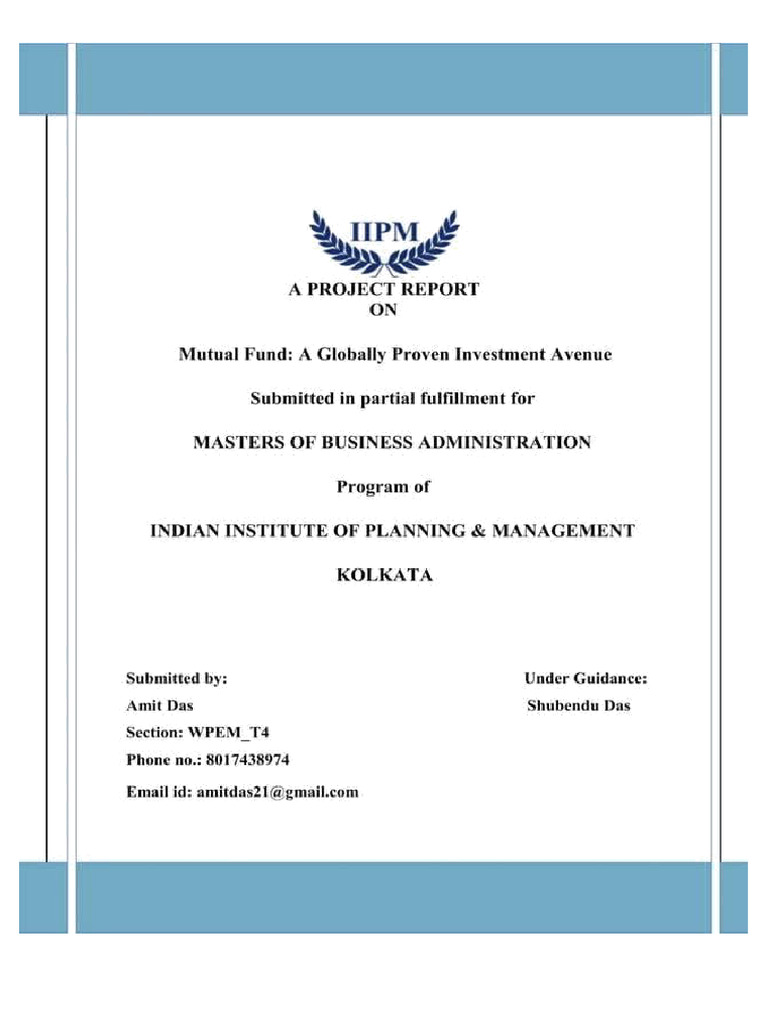 IIPM

A PROJECT REPORT
ON

Mutual Fund: A Globally Proven Investment Avenue

Submitted in partial fulfillment for

MASTERS OF BUSINESS ADMINISTRATION

Program of

INDIAN INSTITUTE OF PLANNING & MANAGEMENT

KOLKATA

Submitted by:
Amit Das
Section: WPEM_T4
Phone no.: 8017438974
Email id: amitdas21@gmail.com

Under Guidance:
Shubendu Das